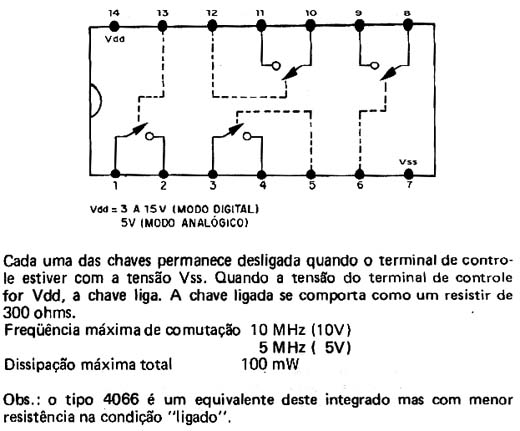 14 13 12 11 10 9 8

Vdd

Vss

1 2 3 4 5 6 7

Vdd = 3 A 15 V (MODO DIGITAL)
5V (MODO ANALÓGICO)

Cada uma das chaves permanece desligada quando o terminal de controle estiver com a tensão Vss. Quando a tensão do terminal de controle for Vdd, a chave liga. A chave ligada se comporta como um resistir de 300 ohms.
Freqüência máxima de comutação 10 MHz (10V)
5 MHz ( 5V)
Dissipação máxima total 100 mW

Obs.: o tipo 4066 é um equivalente deste integrado mas com menor resistência na condição "ligado".